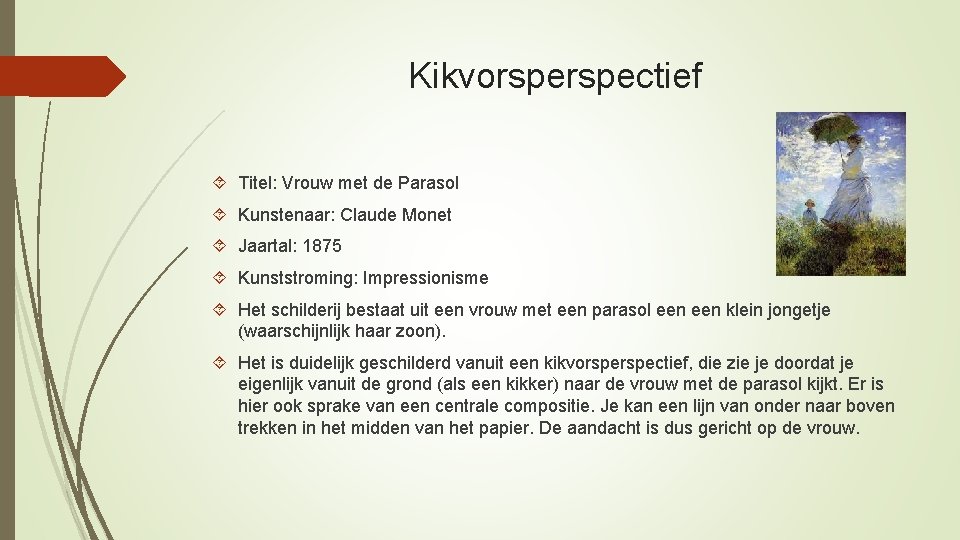 Kikvorsperspectief

Titel: Vrouw met de Parasol

Kunstenaar: Claude Monet

Jaartal: 1875

Kunststroming: Impressionisme

Het schilderij bestaat uit een vrouw met een parasol een een klein jongetje (waarschijnlijk haar zoon).

Het is duidelijk geschilderd vanuit een kikvorsperspectief, die zie je doordat je eigenlijk vanuit de grond (als een kikker) naar de vrouw met de parasol kijkt. Er is hier ook sprake van een centrale compositie. Je kan een lijn van onder naar boven trekken in het midden van het papier. De aandacht is dus gericht op de vrouw.